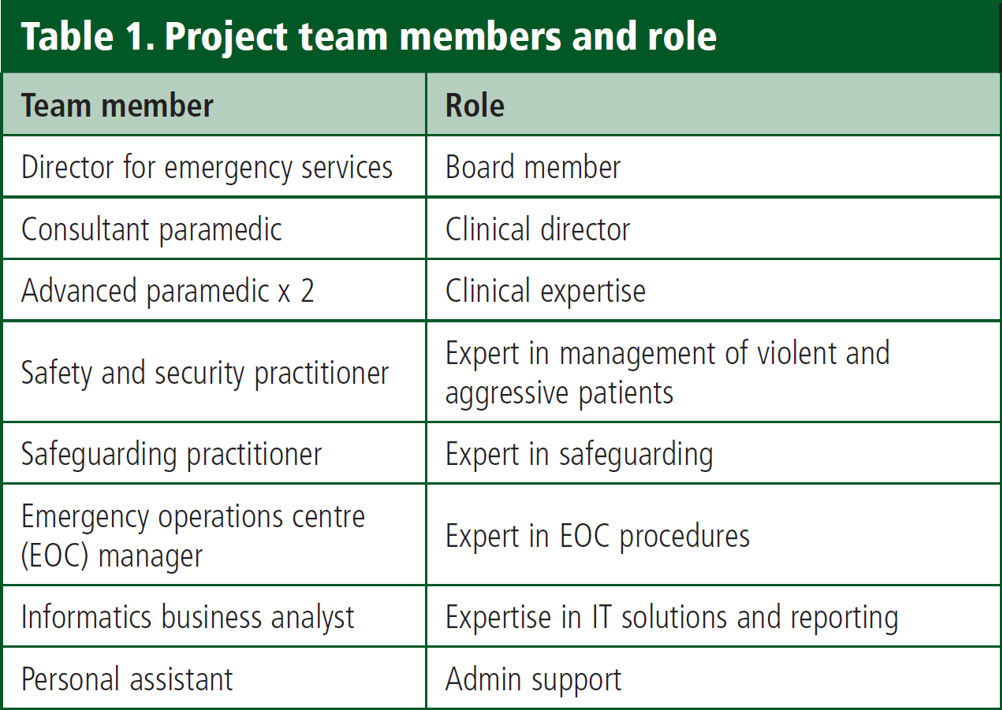 Table 1. Project team members and role

| Team member | Role |
|---|---|
| Director for emergency services | Board member |
| Consultant paramedic | Clinical director |
| Advanced paramedic x 2 | Clinical expertise |
| Safety and security practitioner | Expert in management of violent and aggressive patients |
| Safeguarding practitioner | Expert in safeguarding |
| Emergency operations centre (EOC) manager | Expert in EOC procedures |
| Informatics business analyst | Expertise in IT solutions and reporting |
| Personal assistant | Admin support |